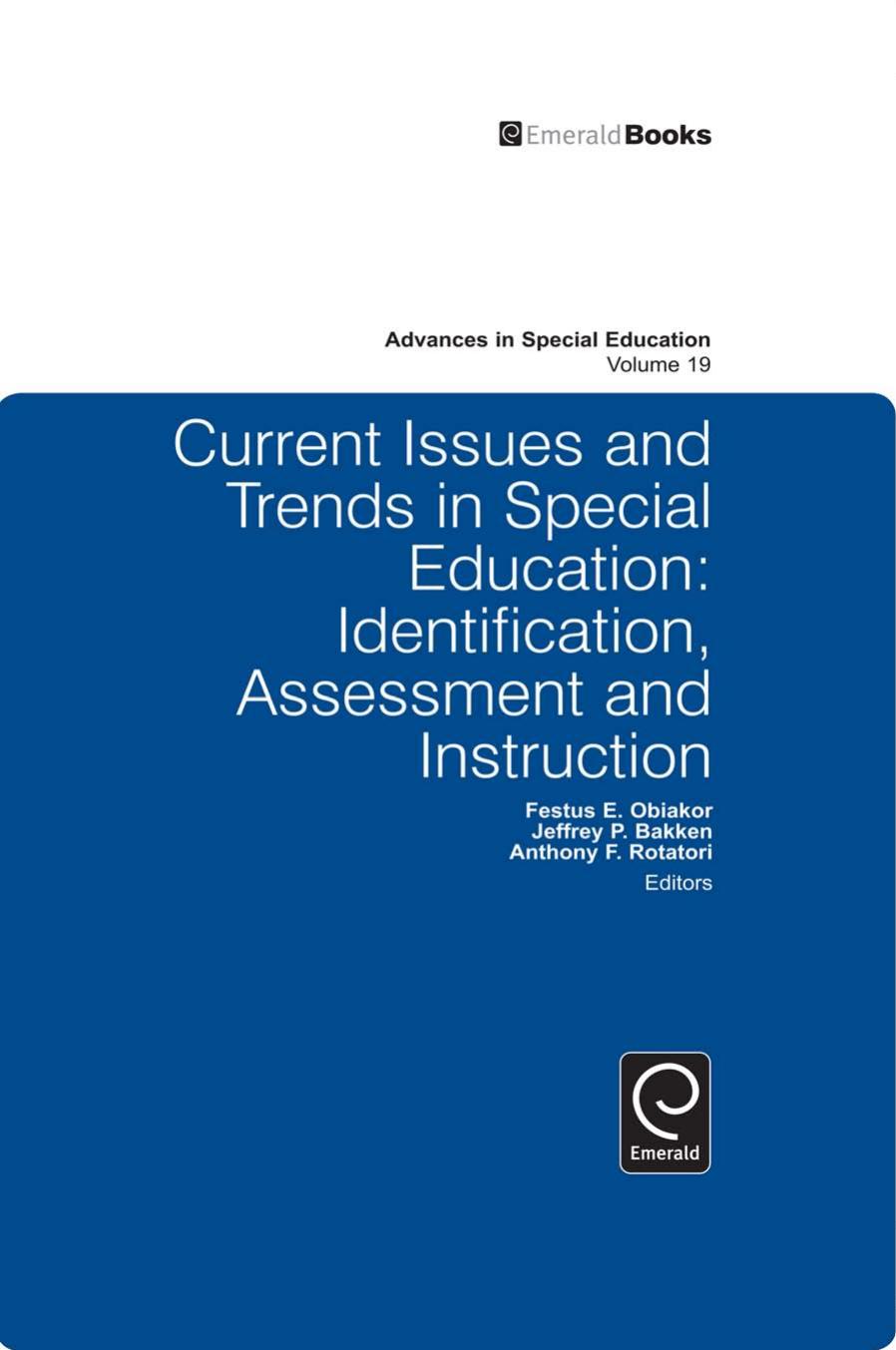 EmeraldBooks

Advances in Special Education
Volume 19

Current Issues and Trends in Special Education: Identification, Assessment and Instruction

Festus E. Obiakor
Jeffrey P. Bakken
Anthony F. Rotatori
Editors

Emerald